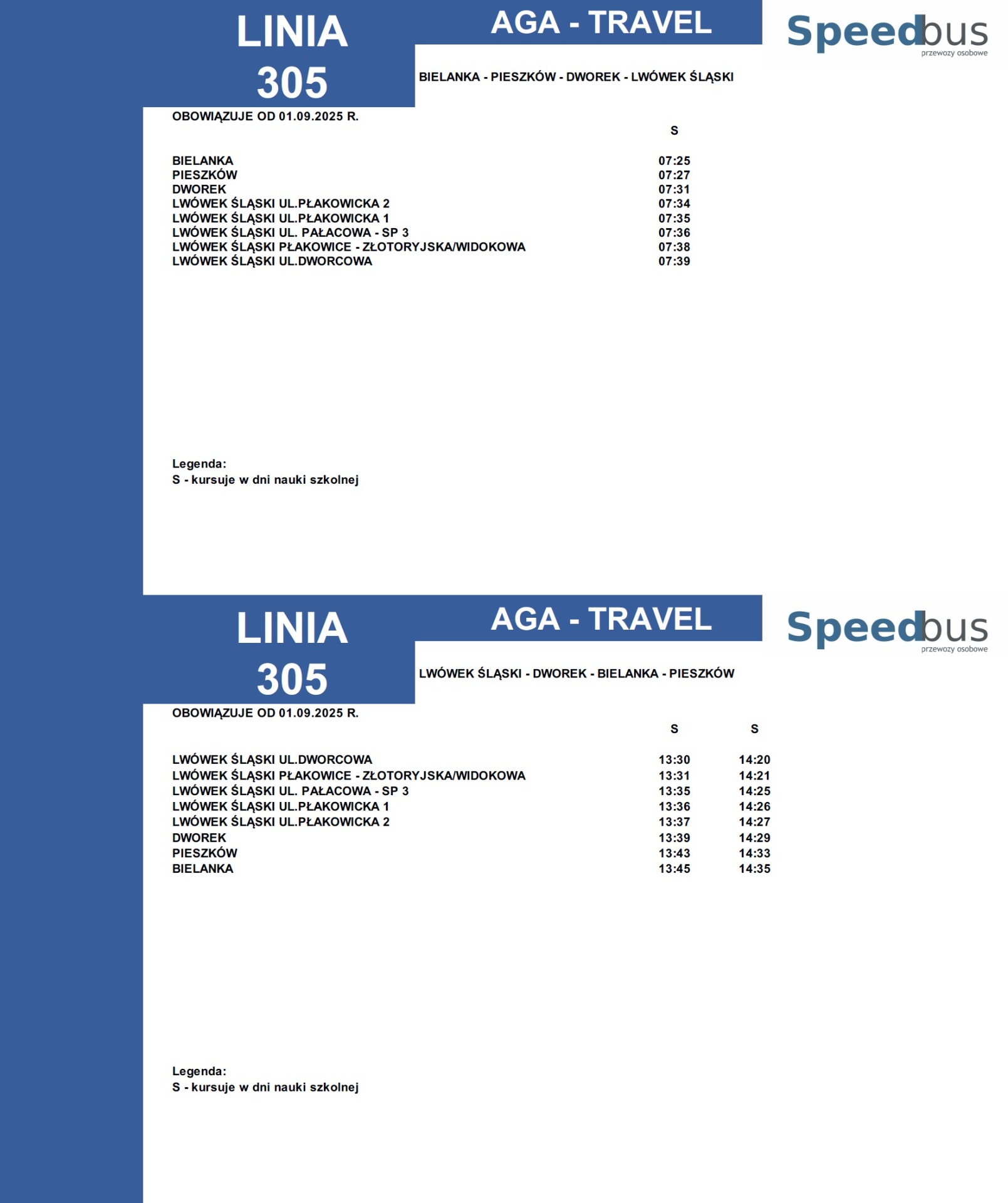 LINIA 305

AGA - TRAVEL

Speedbus
przewozy osobowe

BIELANKA - PIESZKÓW - DWOREK - LWÓWEK ŚLĄSKI

OBOWIĄZUJE OD 01.09.2025 R.

| | S |
|---|---|
| BIELANKA | 07:25 |
| PIESZKÓW | 07:27 |
| DWOREK | 07:31 |
| LWÓWEK ŚLĄSKI UL.PŁAKOWICKA 2 | 07:34 |
| LWÓWEK ŚLĄSKI UL.PŁAKOWICKA 1 | 07:35 |
| LWÓWEK ŚLĄSKI UL. PAŁACOWA - SP 3 | 07:36 |
| LWÓWEK ŚLĄSKI PŁAKOWICE - ZŁOTORYJSKA/WIDOKOWA | 07:38 |
| LWÓWEK ŚLĄSKI UL.DWORCOWA | 07:39 |

Legenda:
S - kursuje w dni nauki szkolnej

LINIA 305

AGA - TRAVEL

Speedbus
przewozy osobowe

LWÓWEK ŚLĄSKI - DWOREK - BIELANKA - PIESZKÓW

OBOWIĄZUJE OD 01.09.2025 R.

| | S | S |
|---|---|---|
| LWÓWEK ŚLĄSKI UL.DWORCOWA | 13:30 | 14:20 |
| LWÓWEK ŚLĄSKI PŁAKOWICE - ZŁOTORYJSKA/WIDOKOWA | 13:31 | 14:21 |
| LWÓWEK ŚLĄSKI UL. PAŁACOWA - SP 3 | 13:35 | 14:25 |
| LWÓWEK ŚLĄSKI UL.PŁAKOWICKA 1 | 13:36 | 14:26 |
| LWÓWEK ŚLĄSKI UL.PŁAKOWICKA 2 | 13:37 | 14:27 |
| DWOREK | 13:39 | 14:29 |
| PIESZKÓW | 13:43 | 14:33 |
| BIELANKA | 13:45 | 14:35 |

Legenda:
S - kursuje w dni nauki szkolnej